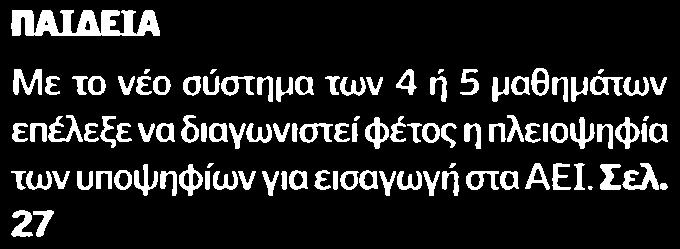 ΠΑΙΔΕΙΑ

Με το νέο σύστημα των 4 ή 5 μαθημάτων επέλεξε να διαγωνιστεί φέτος η πλειοψηφία των υποψηφίων για εισαγωγή στα ΑΕΙ. Σελ. 27